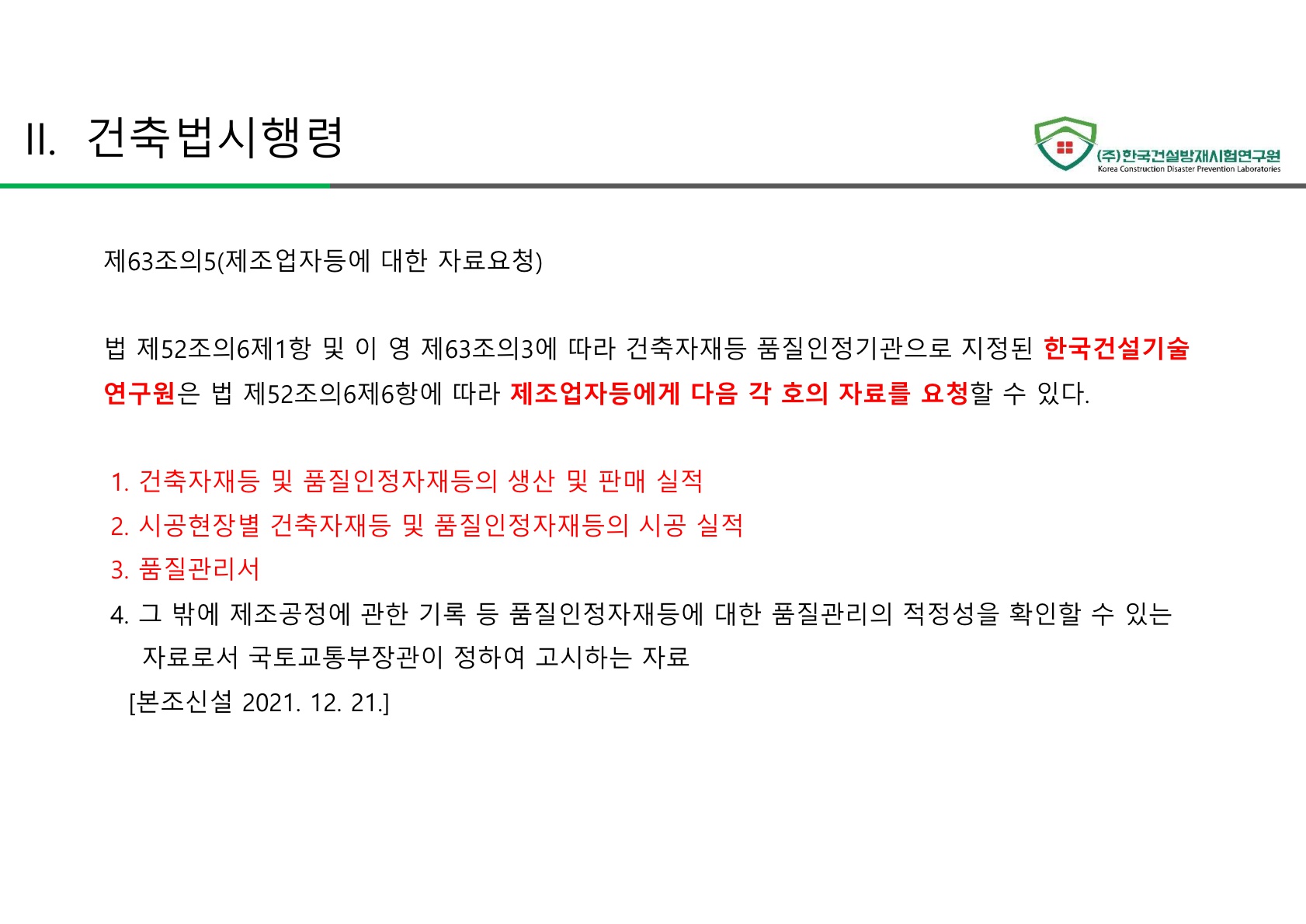 II. 건축법시행령

(주)한국건설방재시험연구원
Korea Construction Disaster Prevention Laboratories

제63조의5(제조업자등에 대한 자료요청)

법 제52조의6제1항 및 이 영 제63조의3에 따라 건축자재등 품질인정기관으로 지정된 한국건설기술연구원은 법 제52조의6제6항에 따라 제조업자등에게 다음 각 호의 자료를 요청할 수 있다.

1. 건축자재등 및 품질인정자재등의 생산 및 판매 실적
2. 시공현장별 건축자재등 및 품질인정자재등의 시공 실적
3. 품질관리서
4. 그 밖에 제조공정에 관한 기록 등 품질인정자재등에 대한 품질관리의 적정성을 확인할 수 있는 자료로서 국토교통부장관이 정하여 고시하는 자료
[본조신설 2021. 12. 21.]